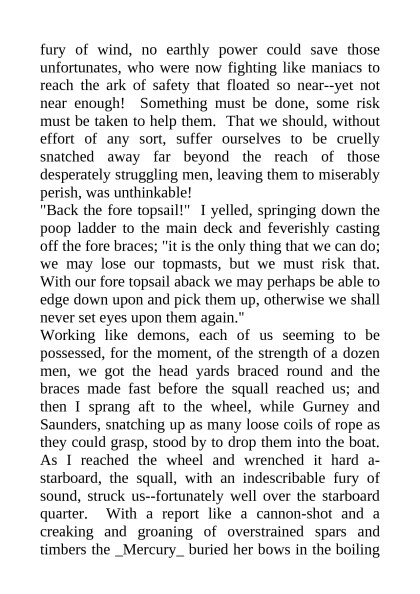 fury of wind, no earthly power could save those unfortunates, who were now fighting like maniacs to reach the ark of safety that floated so near--yet not near enough! Something must be done, some risk must be taken to help them. That we should, without effort of any sort, suffer ourselves to be cruelly snatched away far beyond the reach of those desperately struggling men, leaving them to miserably perish, was unthinkable!
"Back the fore topsail!" I yelled, springing down the poop ladder to the main deck and feverishly casting off the fore braces; "it is the only thing that we can do; we may lose our topmasts, but we must risk that. With our fore topsail aback we may perhaps be able to edge down upon and pick them up, otherwise we shall never set eyes upon them again."
Working like demons, each of us seeming to be possessed, for the moment, of the strength of a dozen men, we got the head yards braced round and the braces made fast before the squall reached us; and then I sprang aft to the wheel, while Gurney and Saunders, snatching up as many loose coils of rope as they could grasp, stood by to drop them into the boat. As I reached the wheel and wrenched it hard a-starboard, the squall, with an indescribable fury of sound, struck us--fortunately well over the starboard quarter. With a report like a cannon-shot and a creaking and groaning of overstrained spars and timbers the _Mercury_ buried her bows in the boiling